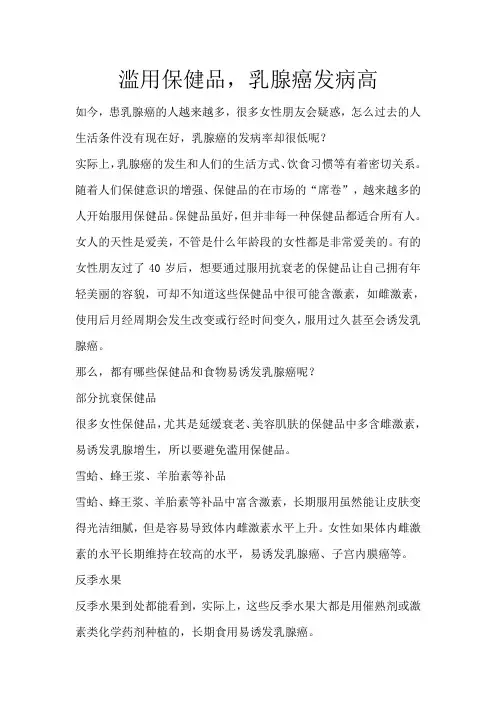 滥用保健品，乳腺癌发病高

如今，患乳腺癌的人越来越多，很多女性朋友会疑惑，怎么过去的人生活条件没有现在好，乳腺癌的发病率却很低呢？

实际上，乳腺癌的发生和人们的生活方式、饮食习惯等有着密切关系。随着人们保健意识的增强、保健品的在市场的“席卷”，越来越多的人开始服用保健品。保健品虽好，但并非每一种保健品都适合所有人。女人的天性是爱美，不管是什么年龄段的女性都是非常爱美的。有的女性朋友过了 40 岁后，想要通过服用抗衰老的保健品让自己拥有年轻美丽的容貌，可却不知道这些保健品中很可能含激素，如雌激素，使用后月经周期会发生改变或行经时间变久，服用过久甚至会诱发乳腺癌。

那么，都有哪些保健品和食物易诱发乳腺癌呢？

部分抗衰保健品

很多女性保健品，尤其是延缓衰老、美容肌肤的保健品中多含雌激素，易诱发乳腺增生，所以要避免滥用保健品。

雪蛤、蜂王浆、羊胎素等补品

雪蛤、蜂王浆、羊胎素等补品中富含激素，长期服用虽然能让皮肤变得光洁细腻，但是容易导致体内雌激素水平上升。女性如果体内雌激素的水平长期维持在较高的水平，易诱发乳腺癌、子宫内膜癌等。

反季水果

反季水果到处都能看到，实际上，这些反季水果大都是用催熟剂或激素类化学药剂种植的，长期食用易诱发乳腺癌。